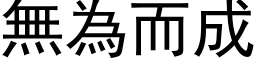 無為而成